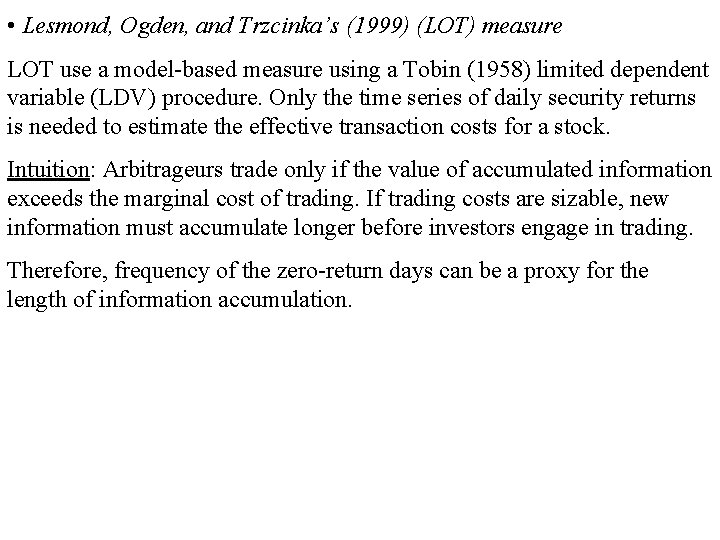 • Lesmond, Ogden, and Trzcinka's (1999) (LOT) measure

LOT use a model-based measure using a Tobin (1958) limited dependent variable (LDV) procedure. Only the time series of daily security returns is needed to estimate the effective transaction costs for a stock.

Intuition: Arbitrageurs trade only if the value of accumulated information exceeds the marginal cost of trading. If trading costs are sizable, new information must accumulate longer before investors engage in trading.

Therefore, frequency of the zero-return days can be a proxy for the length of information accumulation.